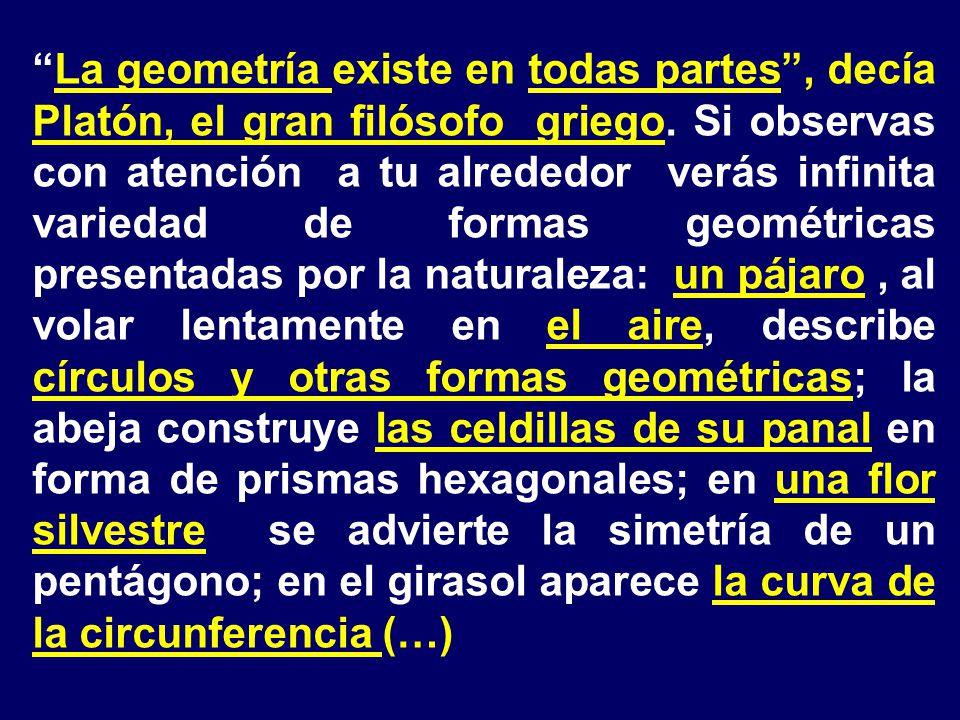 “La geometría existe en todas partes”, decía Platón, el gran filósofo griego. Si observas con atención a tu alrededor verás infinita variedad de formas geométricas presentadas por la naturaleza: un pájaro , al volar lentamente en el aire, describe círculos y otras formas geométricas; la abeja construye las celdillas de su panal en forma de prismas hexagonales; en una flor silvestre se advierte la simetría de un pentágono; en el girasol aparece la curva de la circunferencia (…)